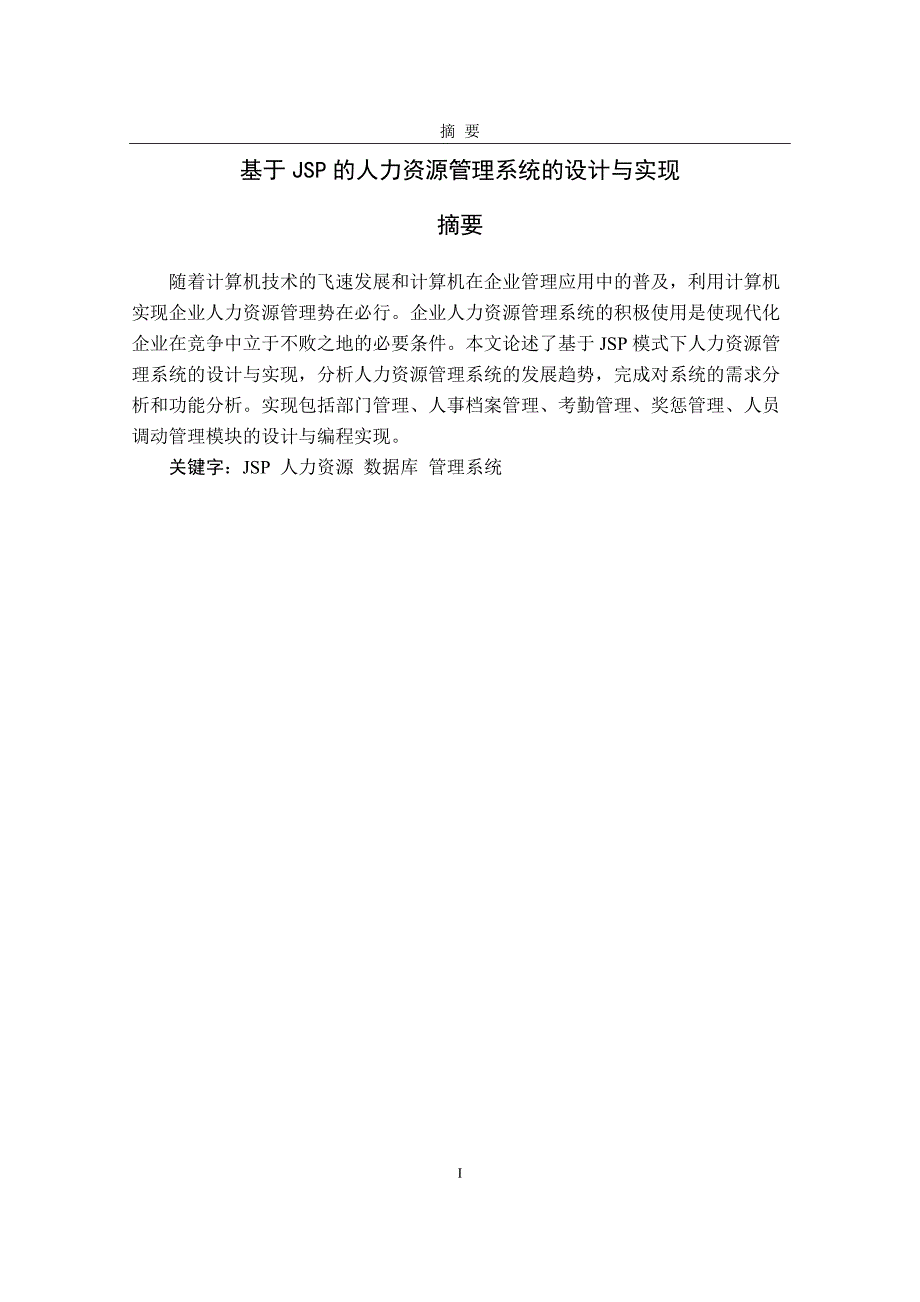 摘 要

基于 JSP 的人力资源管理系统的设计与实现

摘要

随着计算机技术的飞速发展和计算机在企业管理应用中的普及，利用计算机实现企业人力资源管理势在必行。企业人力资源管理系统的积极使用是使现代化企业在竞争中立于不败之地的必要条件。本文论述了基于 JSP 模式下人力资源管理系统的设计与实现，分析人力资源管理系统的发展趋势，完成对系统的需求分析和功能分析。实现包括部门管理、人事档案管理、考勤管理、奖惩管理、人员调动管理模块的设计与编程实现。

关键字：JSP 人力资源 数据库 管理系统

I